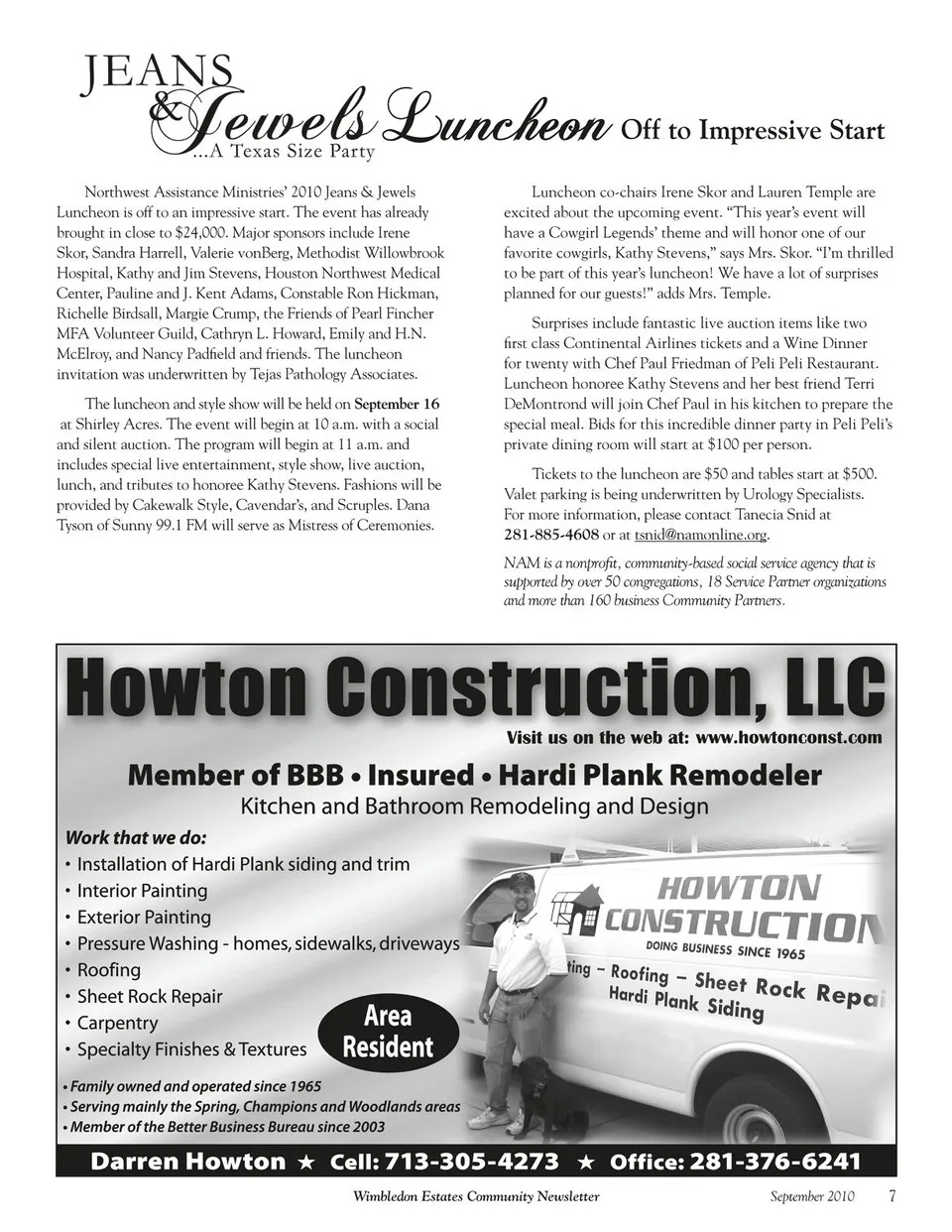 JEANS & Jewels Luncheon Off to Impressive Start
...A Texas Size Party

Northwest Assistance Ministries' 2010 Jeans & Jewels Luncheon is off to an impressive start. The event has already brought in close to $24,000. Major sponsors include Irene Skor, Sandra Harrell, Valerie vonBerg, Methodist Willowbrook Hospital, Kathy and Jim Stevens, Houston Northwest Medical Center, Pauline and J. Kent Adams, Constable Ron Hickman, Richelle Birdsall, Margie Crump, the Friends of Pearl Fincher MFA Volunteer Guild, Cathryn L. Howard, Emily and H.N. McElroy, and Nancy Padfield and friends. The luncheon invitation was underwritten by Tejas Pathology Associates.

The luncheon and style show will be held on September 16 at Shirley Acres. The event will begin at 10 a.m. with a social and silent auction. The program will begin at 11 a.m. and includes special live entertainment, style show, live auction, lunch, and tributes to honoree Kathy Stevens. Fashions will be provided by Cakewalk Style, Cavendar's, and Scruples. Dana Tyson of Sunny 99.1 FM will serve as Mistress of Ceremonies.

Luncheon co-chairs Irene Skor and Lauren Temple are excited about the upcoming event. "This year's event will have a Cowgirl Legends' theme and will honor one of our favorite cowgirls, Kathy Stevens," says Mrs. Skor. "I'm thrilled to be part of this year's luncheon! We have a lot of surprises planned for our guests!" adds Mrs. Temple.

Surprises include fantastic live auction items like two first class Continental Airlines tickets and a Wine Dinner for twenty with Chef Paul Friedman of Peli Peli Restaurant. Luncheon honoree Kathy Stevens and her best friend Terri DeMontrond will join Chef Paul in his kitchen to prepare the special meal. Bids for this incredible dinner party in Peli Peli's private dining room will start at $100 per person.

Tickets to the luncheon are $50 and tables start at $500. Valet parking is being underwritten by Urology Specialists. For more information, please contact Tanecia Snid at 281-885-4608 or at tsnid@namonline.org.

NAM is a nonprofit, community-based social service agency that is supported by over 50 congregations, 18 Service Partner organizations and more than 160 business Community Partners.

Howton Construction, LLC
Visit us on the web at: www.howtonconst.com
Member of BBB • Insured • Hardi Plank Remodeler
Kitchen and Bathroom Remodeling and Design

Work that we do:
• Installation of Hardi Plank siding and trim
• Interior Painting
• Exterior Painting
• Pressure Washing - homes, sidewalks, driveways
• Roofing
• Sheet Rock Repair
• Carpentry
• Specialty Finishes & Textures

Area Resident

HOWTON CONSTRUCTION
DOING BUSINESS SINCE 1965
ting – Roofing – Sheet Rock Repai
Hardi Plank Siding

• Family owned and operated since 1965
• Serving mainly the Spring, Champions and Woodlands areas
• Member of the Better Business Bureau since 2003

Darren Howton ★ Cell: 713-305-4273 ★ Office: 281-376-6241

Wimbledon Estates Community Newsletter September 2010 7